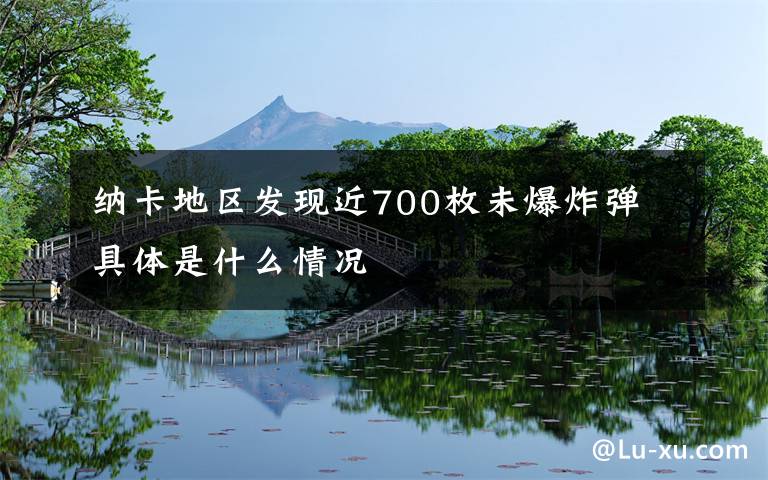 纳卡地区发现近700枚未爆炸弹
具体是什么情况

@Lu-xu.com